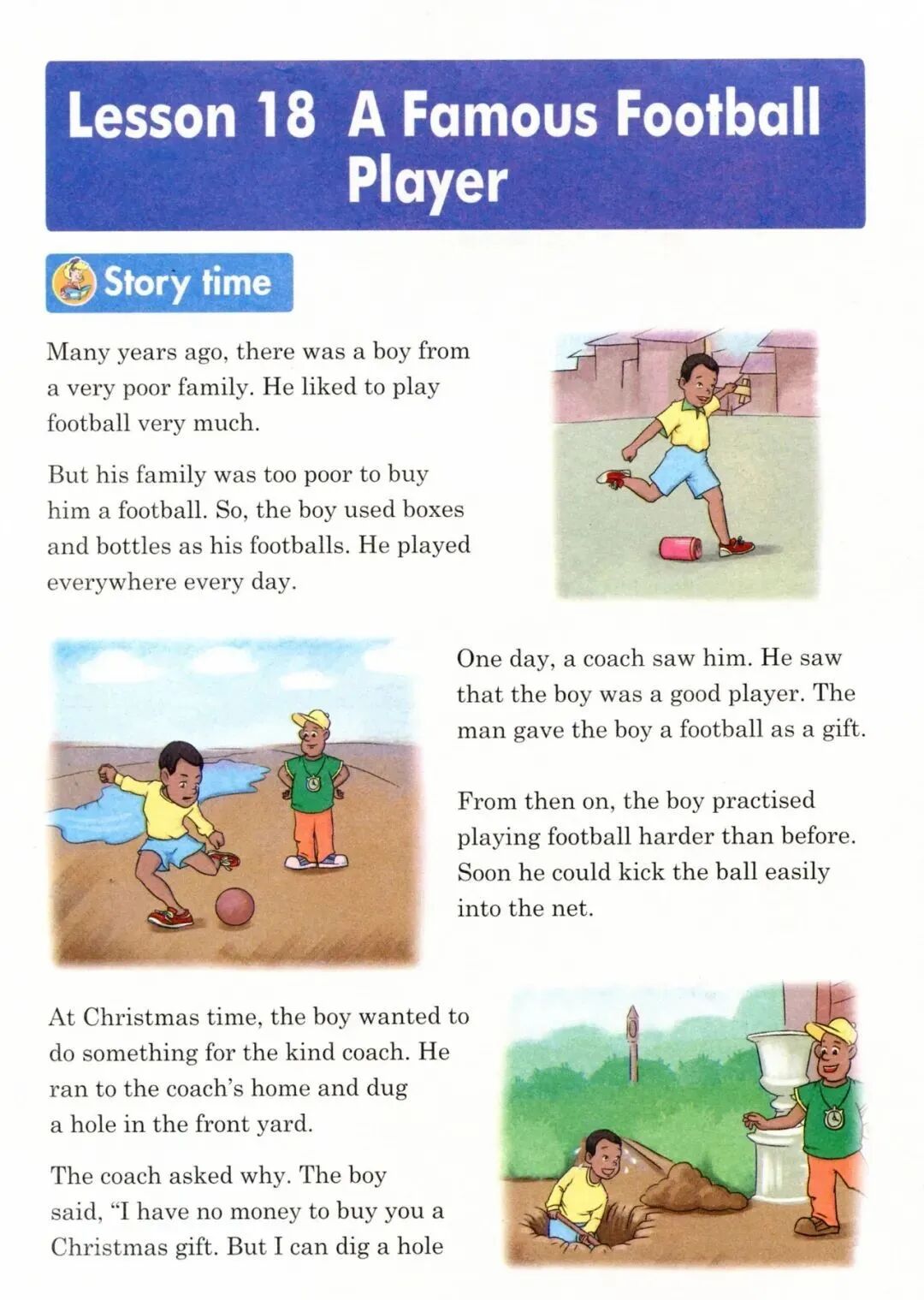 Lesson 18 A Famous Football Player

Story time

Many years ago, there was a boy from a very poor family. He liked to play football very much.

But his family was too poor to buy him a football. So, the boy used boxes and bottles as his footballs. He played everywhere every day.

One day, a coach saw him. He saw that the boy was a good player. The man gave the boy a football as a gift.

From then on, the boy practised playing football harder than before. Soon he could kick the ball easily into the net.

At Christmas time, the boy wanted to do something for the kind coach. He ran to the coach's home and dug a hole in the front yard.

The coach asked why. The boy said, "I have no money to buy you a Christmas gift. But I can dig a hole